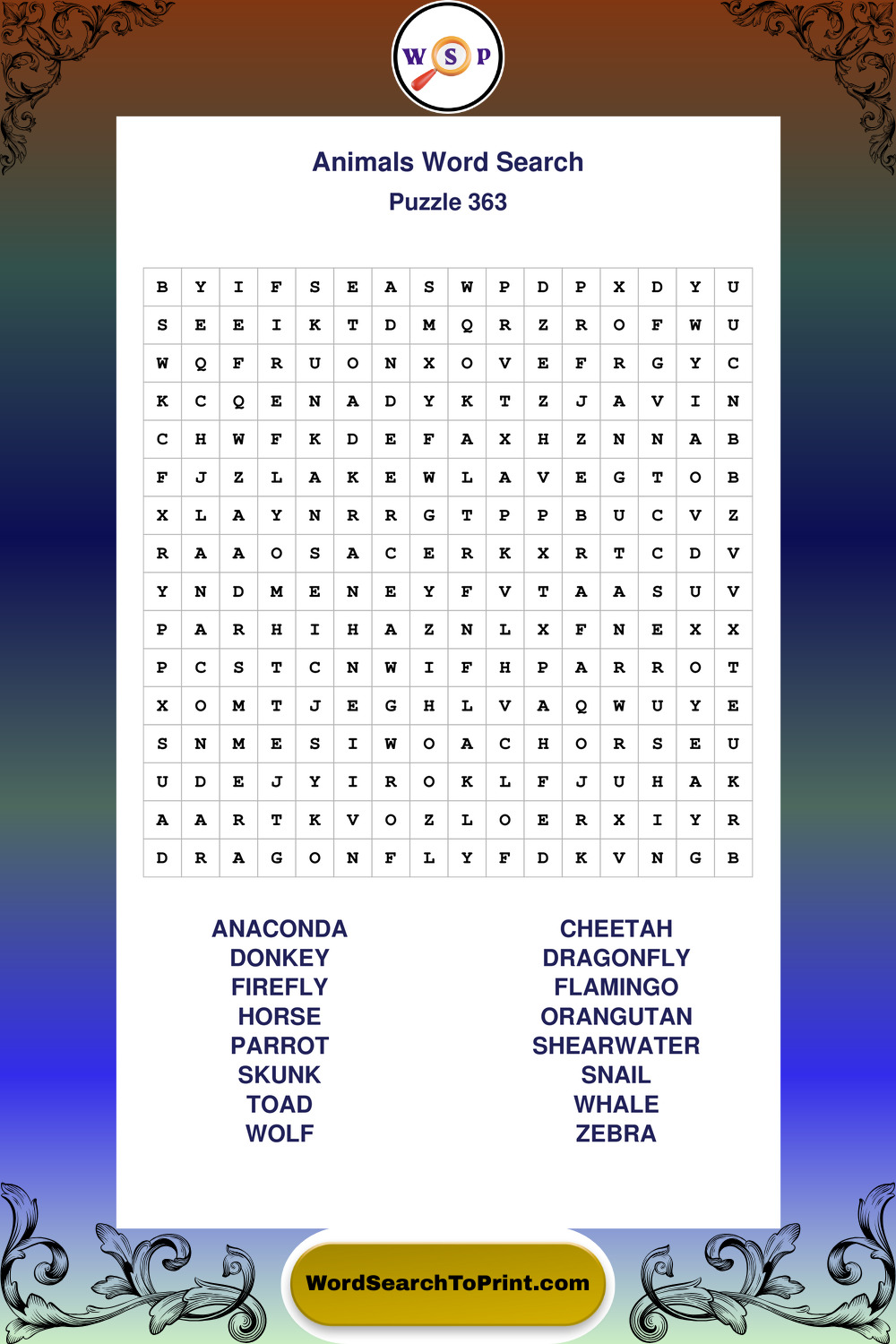 W S P

Animals Word Search

Puzzle 363

| B | Y | I | F | S | E | A | S | W | P | D | P | X | D | Y | U |
|---|---|---|---|---|---|---|---|---|---|---|---|---|---|---|---|
| S | E | E | I | K | T | D | M | Q | R | Z | R | O | F | W | U |
| W | Q | F | R | U | O | N | X | O | V | E | F | R | G | Y | C |
| K | C | Q | E | N | A | D | Y | K | T | Z | J | A | V | I | N |
| C | H | W | F | K | D | E | F | A | X | H | Z | N | N | A | B |
| F | J | Z | L | A | K | E | W | L | A | V | E | G | T | O | B |
| X | L | A | Y | N | R | R | G | T | P | P | B | U | C | V | Z |
| R | A | A | O | S | A | C | E | R | K | X | R | T | C | D | V |
| Y | N | D | M | E | N | E | Y | F | V | T | A | A | S | U | V |
| P | A | R | H | I | H | A | Z | N | L | X | F | N | E | X | X |
| P | C | S | T | C | N | W | I | F | H | P | A | R | R | O | T |
| X | O | M | T | J | E | G | H | L | V | A | Q | W | U | Y | E |
| S | N | M | E | S | I | W | O | A | C | H | O | R | S | E | U |
| U | D | E | J | Y | I | R | O | K | L | F | J | U | H | A | K |
| A | A | R | T | K | V | O | Z | L | O | E | R | X | I | Y | R |
| D | R | A | G | O | N | F | L | Y | F | D | K | V | N | G | B |

ANACONDA
DONKEY
FIREFLY
HORSE
PARROT
SKUNK
TOAD
WOLF

CHEETAH
DRAGONFLY
FLAMINGO
ORANGUTAN
SHEARWATER
SNAIL
WHALE
ZEBRA

WordSearchToPrint.com